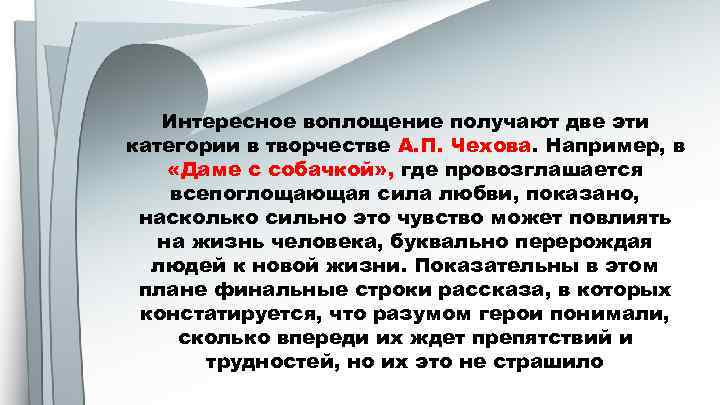 Интересное воплощение получают две эти категории в творчестве А.П. Чехова. Например, в «Даме с собачкой», где провозглашается всепоглощающая сила любви, показано, насколько сильно это чувство может повлиять на жизнь человека, буквально перерождая людей к новой жизни. Показательны в этом плане финальные строки рассказа, в которых констатируется, что разумом герои понимали, сколько впереди их ждет препятствий и трудностей, но их это не страшило